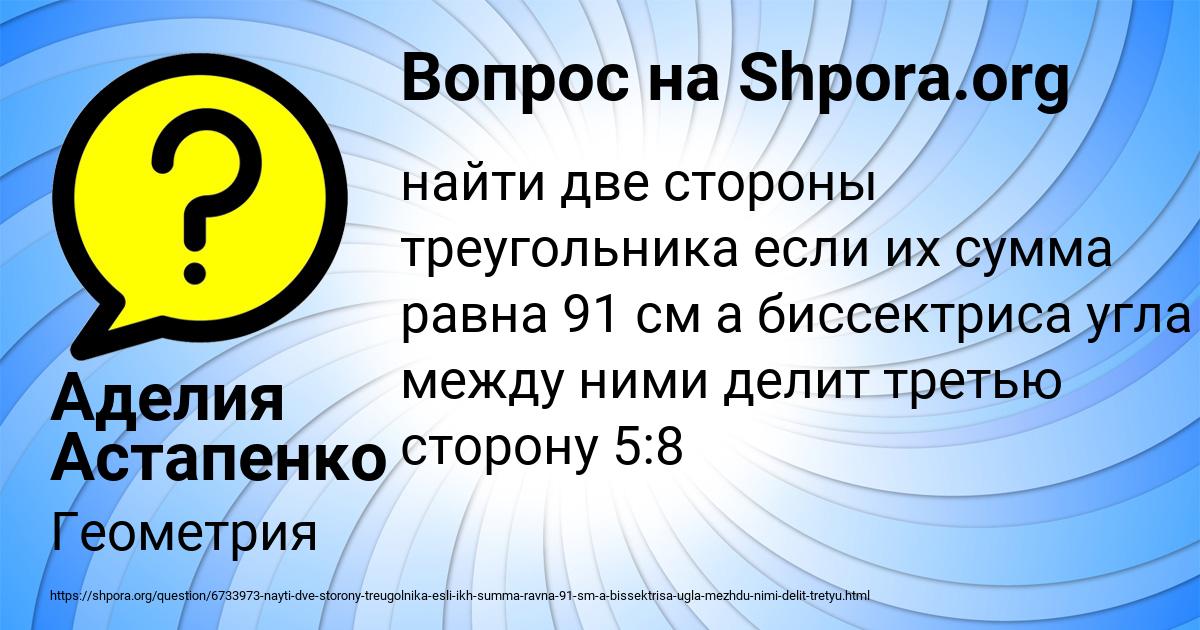 Вопрос на Shpora.org

найти две стороны треугольника если их сумма равна 91 см а биссектриса угла между ними делит третью сторону 5:8

Аделия Астапенко

Геометрия

https://shpora.org/question/6733973-nayti-dve-storony-treugolnika-esli-ikh-summa-ravna-91-sm-a-bissektrisa-ugla-mezhdu-nimi-delit-tretyu.html